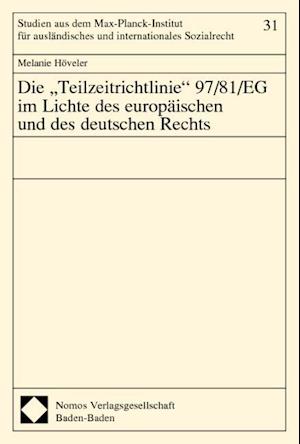 Studien aus dem Max-Planck-Institut für ausländisches und internationales Sozialrecht

31

Melanie Höveler

Die „Teilzeitrichtlinie“ 97/81/EG im Lichte des europäischen und des deutschen Rechts

Nomos Verlagsgesellschaft
Baden-Baden